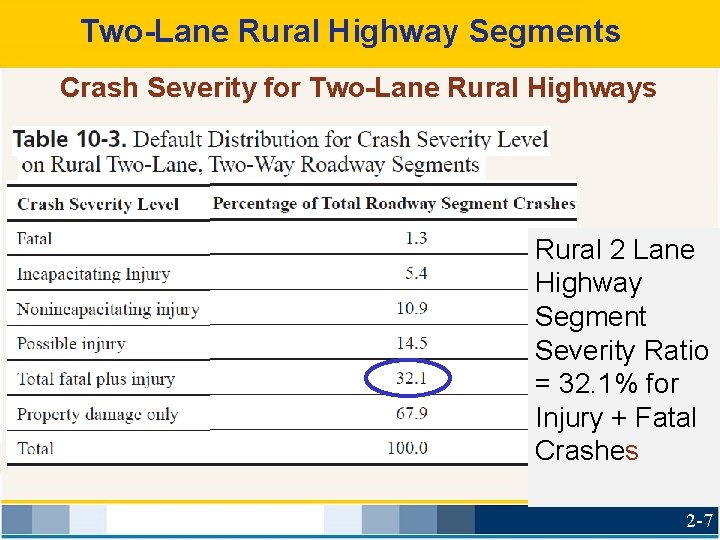 Two-Lane Rural Highway Segments

Crash Severity for Two-Lane Rural Highways

Table 10-3. Default Distribution for Crash Severity Level on Rural Two-Lane, Two-Way Roadway Segments

| Crash Severity Level | Percentage of Total Roadway Segment Crashes |
|---|---|
| Fatal | 1.3 |
| Incapacitating Injury | 5.4 |
| Nonincapacitating injury | 10.9 |
| Possible injury | 14.5 |
| Total fatal plus injury | 32.1 |
| Property damage only | 67.9 |
| Total | 100.0 |

Rural 2 Lane Highway Segment Severity Ratio = 32.1% for Injury + Fatal Crashes

2-7